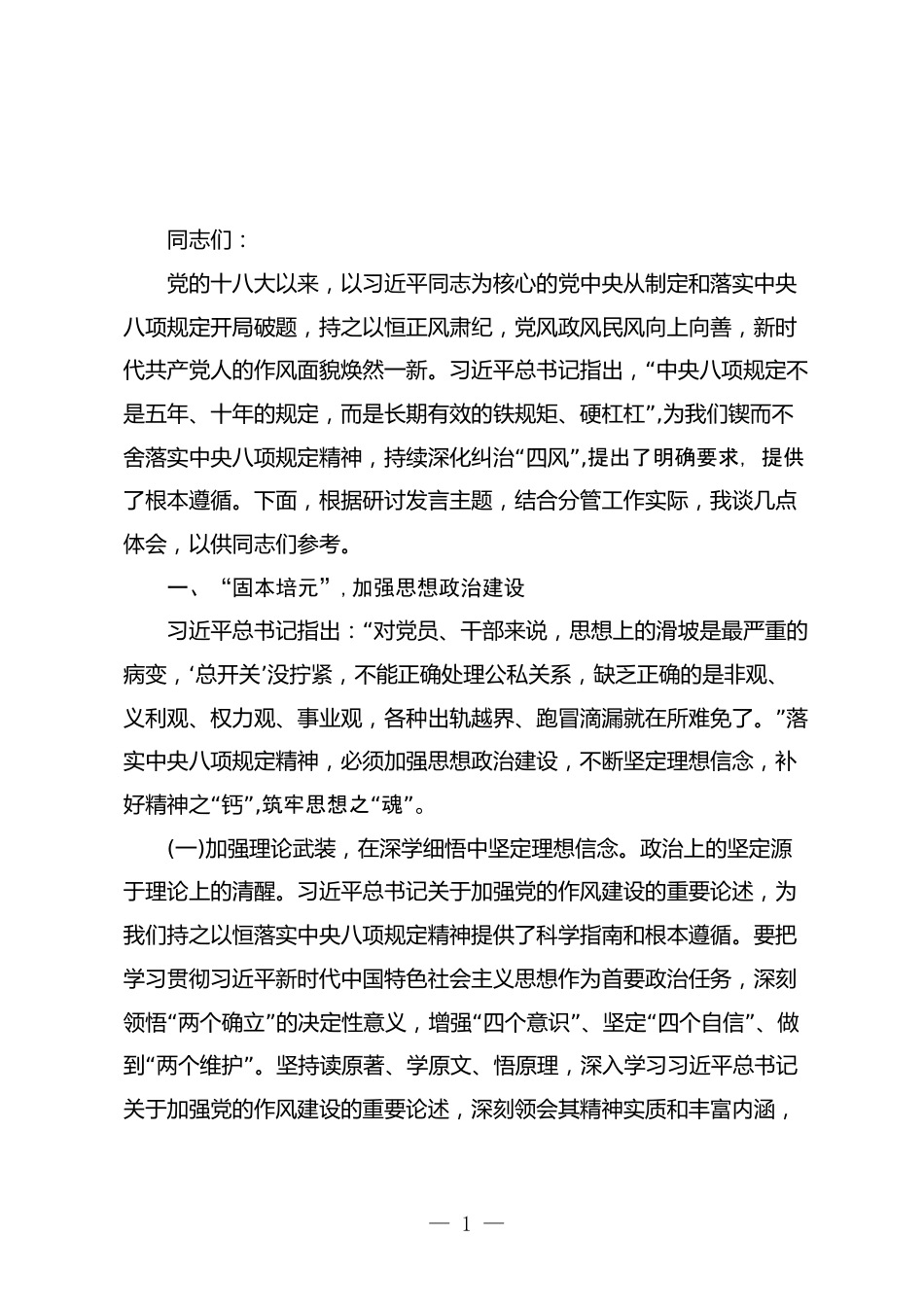 同志们：

党的十八大以来，以习近平同志为核心的党中央从制定和落实中央八项规定开局破题，持之以恒正风肃纪，党风政风民风向上向善，新时代共产党人的作风面貌焕然一新。习近平总书记指出，“中央八项规定不是五年、十年的规定，而是长期有效的铁规矩、硬杠杠”,为我们锲而不舍落实中央八项规定精神，持续深化纠治“四风”,提出了明确要求，提供了根本遵循。下面，根据研讨发言主题，结合分管工作实际，我谈几点体会，以供同志们参考。

一、“固本培元”，加强思想政治建设

习近平总书记指出：“对党员、干部来说，思想上的滑坡是最严重的病变，‘总开关’没拧紧，不能正确处理公私关系，缺乏正确的是非观、义利观、权力观、事业观，各种出轨越界、跑冒滴漏就在所难免了。”落实中央八项规定精神，必须加强思想政治建设，不断坚定理想信念，补好精神之“钙”,筑牢思想之“魂”。

(一)加强理论武装，在深学细悟中坚定理想信念。政治上的坚定源于理论上的清醒。习近平总书记关于加强党的作风建设的重要论述，为我们持之以恒落实中央八项规定精神提供了科学指南和根本遵循。要把学习贯彻习近平新时代中国特色社会主义思想作为首要政治任务，深刻领悟“两个确立”的决定性意义，增强“四个意识”、坚定“四个自信”、做到“两个维护”。坚持读原著、学原文、悟原理，深入学习习近平总书记关于加强党的作风建设的重要论述，深刻领会其精神实质和丰富内涵，

— 1 —